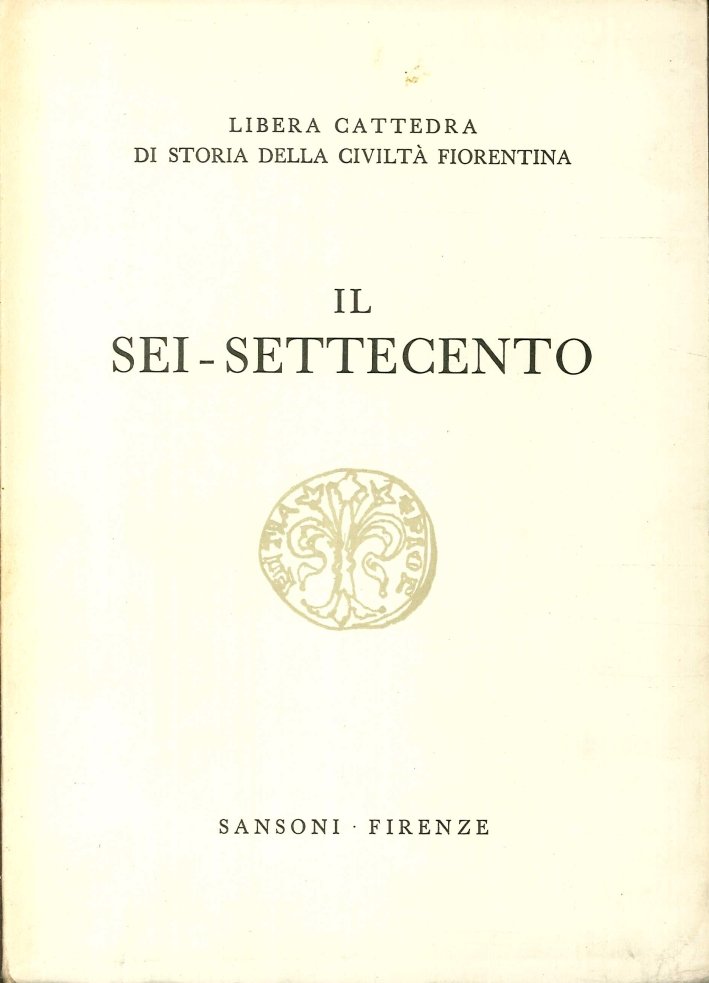 LIBERA CATTEDRA
DI STORIA DELLA CIVILTÀ FIORENTINA

IL
SEI - SETTECENTO

SANSONI · FIRENZE